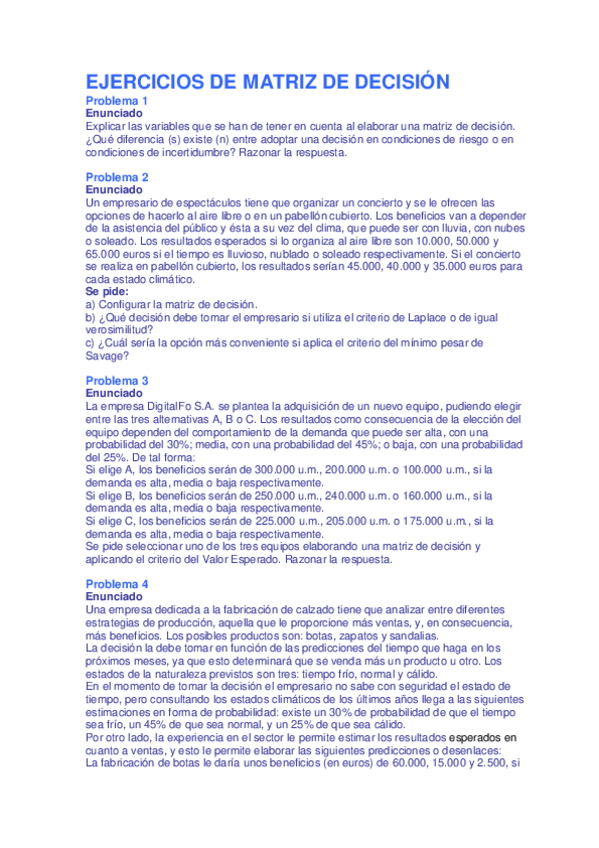 EJERCICIOS DE MATRIZ DE DECISIÓN

Problema 1
Enunciado
Explicar las variables que se han de tener en cuenta al elaborar una matriz de decisión. ¿Qué diferencia (s) existe (n) entre adoptar una decisión en condiciones de riesgo o en condiciones de incertidumbre? Razonar la respuesta.

Problema 2
Enunciado
Un empresario de espectáculos tiene que organizar un concierto y se le ofrecen las opciones de hacerlo al aire libre o en un pabellón cubierto. Los beneficios van a depender de la asistencia del público y ésta a su vez del clima, que puede ser con lluvia, con nubes o soleado. Los resultados esperados si lo organiza al aire libre son 10.000, 50.000 y 65.000 euros si el tiempo es lluvioso, nublado o soleado respectivamente. Si el concierto se realiza en pabellón cubierto, los resultados serían 45.000, 40.000 y 35.000 euros para cada estado climático.
Se pide:
a) Configurar la matriz de decisión.
b) ¿Qué decisión debe tomar el empresario si utiliza el criterio de Laplace o de igual verosimilitud?
c) ¿Cuál sería la opción más conveniente si aplica el criterio del mínimo pesar de Savage?

Problema 3
Enunciado
La empresa DigitalFo S.A. se plantea la adquisición de un nuevo equipo, pudiendo elegir entre las tres alternativas A, B o C. Los resultados como consecuencia de la elección del equipo dependen del comportamiento de la demanda que puede ser alta, con una probabilidad del 30%; media, con una probabilidad del 45%; o baja, con una probabilidad del 25%. De tal forma:
Si elige A, los beneficios serán de 300.000 u.m., 200.000 u.m. o 100.000 u.m., si la demanda es alta, media o baja respectivamente.
Si elige B, los beneficios serán de 250.000 u.m., 240.000 u.m. o 160.000 u.m., si la demanda es alta, media o baja respectivamente.
Si elige C, los beneficios serán de 225.000 u.m., 205.000 u.m. o 175.000 u.m., si la demanda es alta, media o baja respectivamente.
Se pide seleccionar uno de los tres equipos elaborando una matriz de decisión y aplicando el criterio del Valor Esperado. Razonar la respuesta.

Problema 4
Enunciado
Una empresa dedicada a la fabricación de calzado tiene que analizar entre diferentes estrategias de producción, aquella que le proporcione más ventas, y, en consecuencia, más beneficios. Los posibles productos son: botas, zapatos y sandalias.
La decisión la debe tomar en función de las predicciones del tiempo que haga en los próximos meses, ya que esto determinará que se venda más un producto u otro. Los estados de la naturaleza previstos son tres: tiempo frío, normal y cálido.
En el momento de tomar la decisión el empresario no sabe con seguridad el estado de tiempo, pero consultando los estados climáticos de los últimos años llega a las siguientes estimaciones en forma de probabilidad: existe un 30% de probabilidad de que el tiempo sea frío, un 45% de que sea normal, y un 25% de que sea cálido.
Por otro lado, la experiencia en el sector le permite estimar los resultados esperados en cuanto a ventas, y esto le permite elaborar las siguientes predicciones o desenlaces:
La fabricación de botas le daría unos beneficios (en euros) de 60.000, 15.000 y 2.500, si